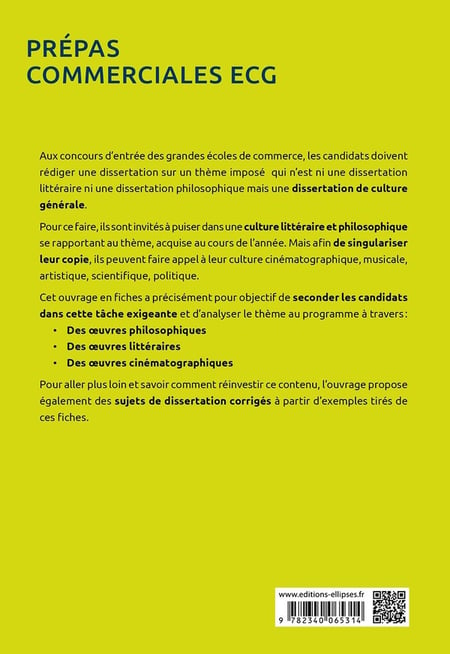 PRÉPAS
COMMERCIALES ECG

Aux concours d'entrée des grandes écoles de commerce, les candidats doivent rédiger une dissertation sur un thème imposé qui n'est ni une dissertation littéraire ni une dissertation philosophique mais une dissertation de culture générale.

Pour ce faire, ils sont invités à puiser dans une culture littéraire et philosophique se rapportant au thème, acquise au cours de l'année. Mais afin de singulariser leur copie, ils peuvent faire appel à leur culture cinématographique, musicale, artistique, scientifique, politique.

Cet ouvrage en fiches a précisément pour objectif de seconder les candidats dans cette tâche exigeante et d'analyser le thème au programme à travers :

• Des œuvres philosophiques
• Des œuvres littéraires
• Des œuvres cinématographiques

Pour aller plus loin et savoir comment réinvestir ce contenu, l'ouvrage propose également des sujets de dissertation corrigés à partir d'exemples tirés de ces fiches.

www.editions-ellipses.fr

9 782340 065314